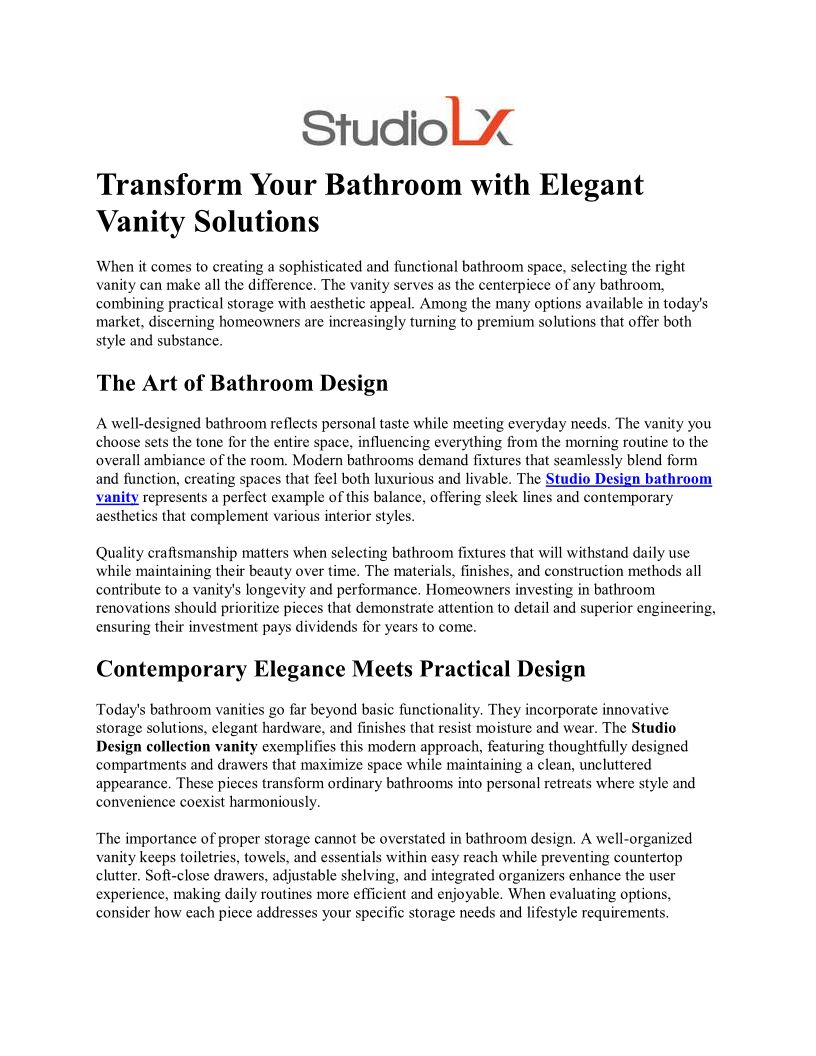 StudioLX

Transform Your Bathroom with Elegant Vanity Solutions

When it comes to creating a sophisticated and functional bathroom space, selecting the right vanity can make all the difference. The vanity serves as the centerpiece of any bathroom, combining practical storage with aesthetic appeal. Among the many options available in today's market, discerning homeowners are increasingly turning to premium solutions that offer both style and substance.

The Art of Bathroom Design

A well-designed bathroom reflects personal taste while meeting everyday needs. The vanity you choose sets the tone for the entire space, influencing everything from the morning routine to the overall ambiance of the room. Modern bathrooms demand fixtures that seamlessly blend form and function, creating spaces that feel both luxurious and livable. The Studio Design bathroom vanity represents a perfect example of this balance, offering sleek lines and contemporary aesthetics that complement various interior styles.

Quality craftsmanship matters when selecting bathroom fixtures that will withstand daily use while maintaining their beauty over time. The materials, finishes, and construction methods all contribute to a vanity's longevity and performance. Homeowners investing in bathroom renovations should prioritize pieces that demonstrate attention to detail and superior engineering, ensuring their investment pays dividends for years to come.

Contemporary Elegance Meets Practical Design

Today's bathroom vanities go far beyond basic functionality. They incorporate innovative storage solutions, elegant hardware, and finishes that resist moisture and wear. The Studio Design collection vanity exemplifies this modern approach, featuring thoughtfully designed compartments and drawers that maximize space while maintaining a clean, uncluttered appearance. These pieces transform ordinary bathrooms into personal retreats where style and convenience coexist harmoniously.

The importance of proper storage cannot be overstated in bathroom design. A well-organized vanity keeps toiletries, towels, and essentials within easy reach while preventing countertop clutter. Soft-close drawers, adjustable shelving, and integrated organizers enhance the user experience, making daily routines more efficient and enjoyable. When evaluating options, consider how each piece addresses your specific storage needs and lifestyle requirements.